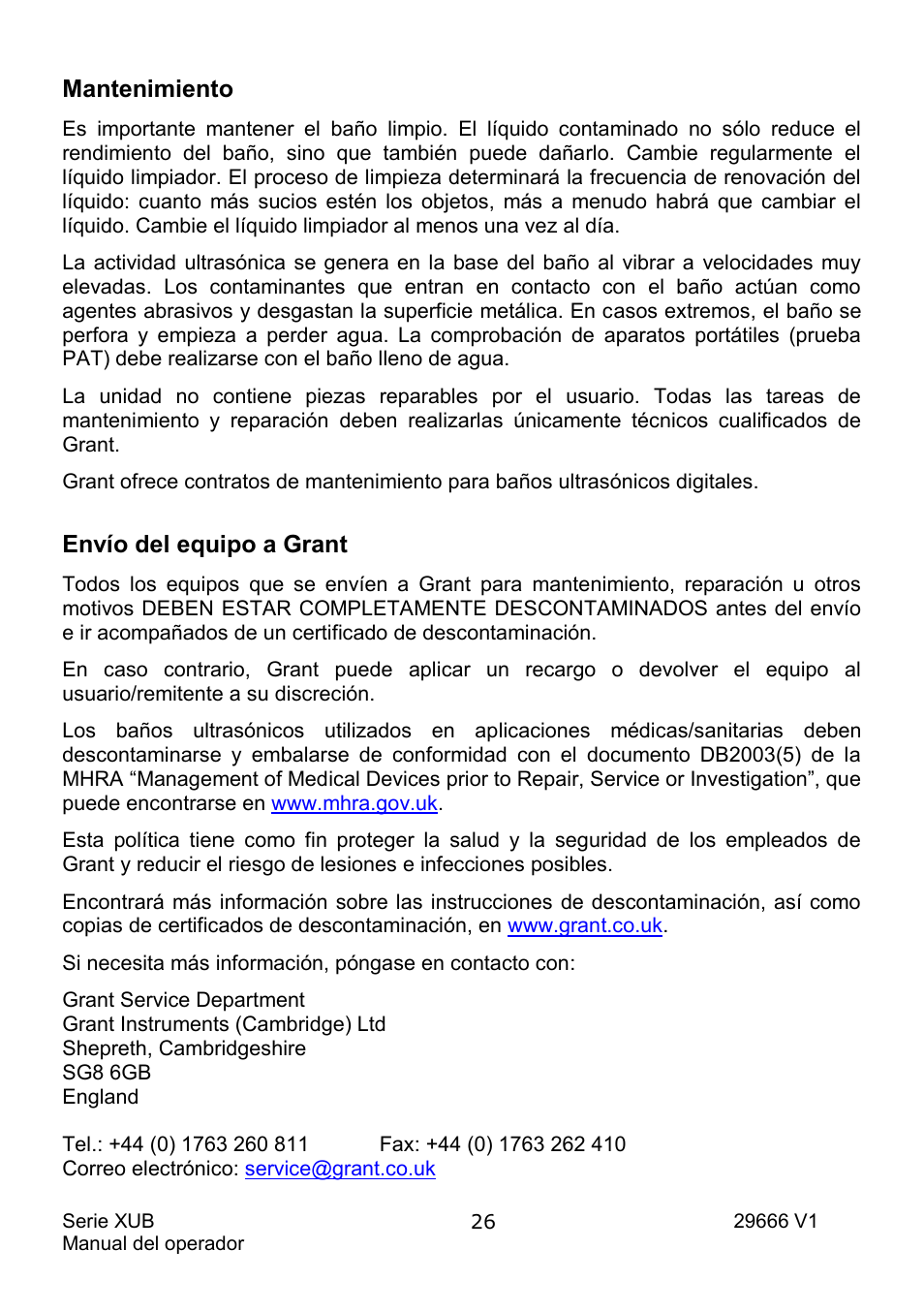 Mantenimiento

Es importante mantener el baño limpio. El líquido contaminado no sólo reduce el rendimiento del baño, sino que también puede dañarlo. Cambie regularmente el líquido limpiador. El proceso de limpieza determinará la frecuencia de renovación del líquido: cuanto más sucios estén los objetos, más a menudo habrá que cambiar el líquido. Cambie el líquido limpiador al menos una vez al día.

La actividad ultrasónica se genera en la base del baño al vibrar a velocidades muy elevadas. Los contaminantes que entran en contacto con el baño actúan como agentes abrasivos y desgastan la superficie metálica. En casos extremos, el baño se perfora y empieza a perder agua. La comprobación de aparatos portátiles (prueba PAT) debe realizarse con el baño lleno de agua.

La unidad no contiene piezas reparables por el usuario. Todas las tareas de mantenimiento y reparación deben realizarlas únicamente técnicos cualificados de Grant.

Grant ofrece contratos de mantenimiento para baños ultrasónicos digitales.

Envío del equipo a Grant

Todos los equipos que se envíen a Grant para mantenimiento, reparación u otros motivos DEBEN ESTAR COMPLETAMENTE DESCONTAMINADOS antes del envío e ir acompañados de un certificado de descontaminación.

En caso contrario, Grant puede aplicar un recargo o devolver el equipo al usuario/remitente a su discreción.

Los baños ultrasónicos utilizados en aplicaciones médicas/sanitarias deben descontaminarse y embalarse de conformidad con el documento DB2003(5) de la MHRA “Management of Medical Devices prior to Repair, Service or Investigation”, que puede encontrarse en www.mhra.gov.uk.

Esta política tiene como fin proteger la salud y la seguridad de los empleados de Grant y reducir el riesgo de lesiones e infecciones posibles.

Encontrará más información sobre las instrucciones de descontaminación, así como copias de certificados de descontaminación, en www.grant.co.uk.

Si necesita más información, póngase en contacto con:

Grant Service Department
Grant Instruments (Cambridge) Ltd
Shepreth, Cambridgeshire
SG8 6GB
England

Tel.: +44 (0) 1763 260 811 Fax: +44 (0) 1763 262 410
Correo electrónico: service@grant.co.uk

Serie XUB
Manual del operador
26
29666 V1